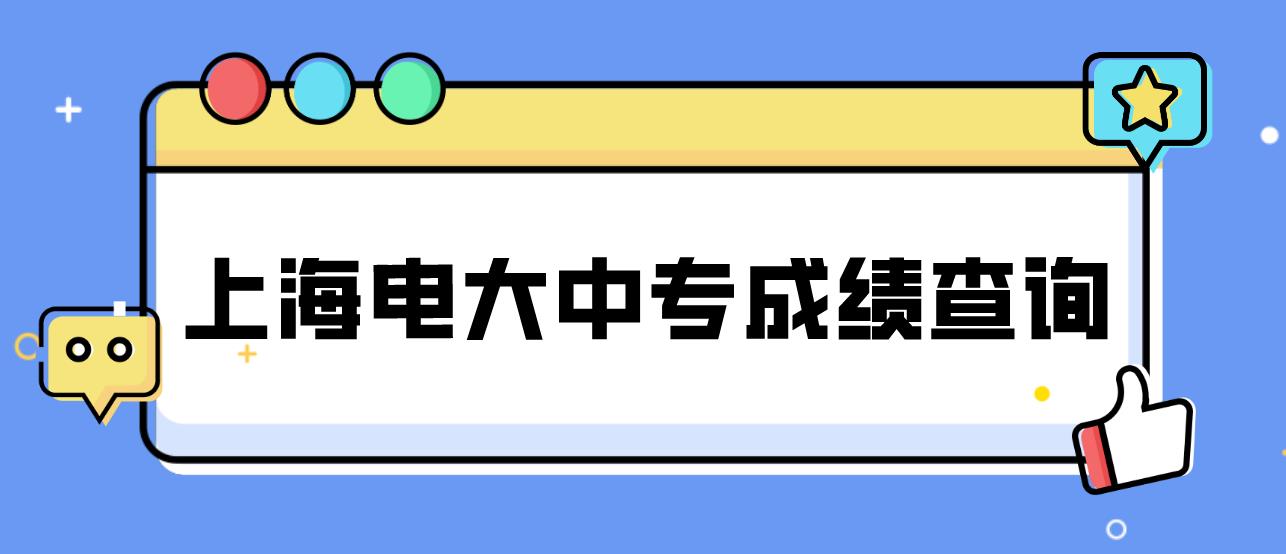 上海电大中专成绩查询